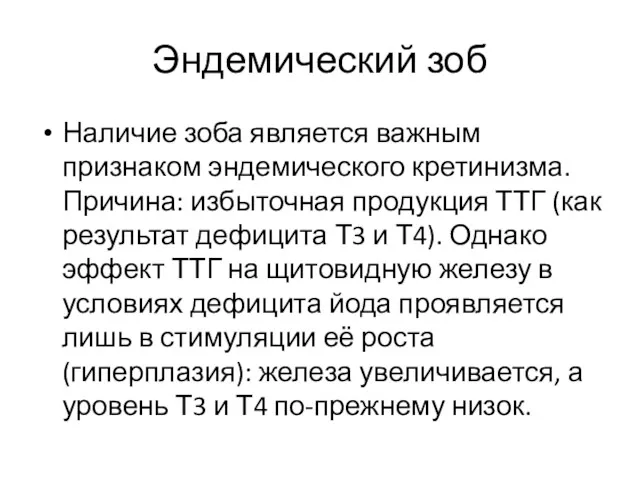 Эндемический зоб

• Наличие зоба является важным признаком эндемического кретинизма. Причина: избыточная продукция ТТГ (как результат дефицита Т3 и Т4). Однако эффект ТТГ на щитовидную железу в условиях дефицита йода проявляется лишь в стимуляции её роста (гиперплазия): железа увеличивается, а уровень Т3 и Т4 по-прежнему низок.